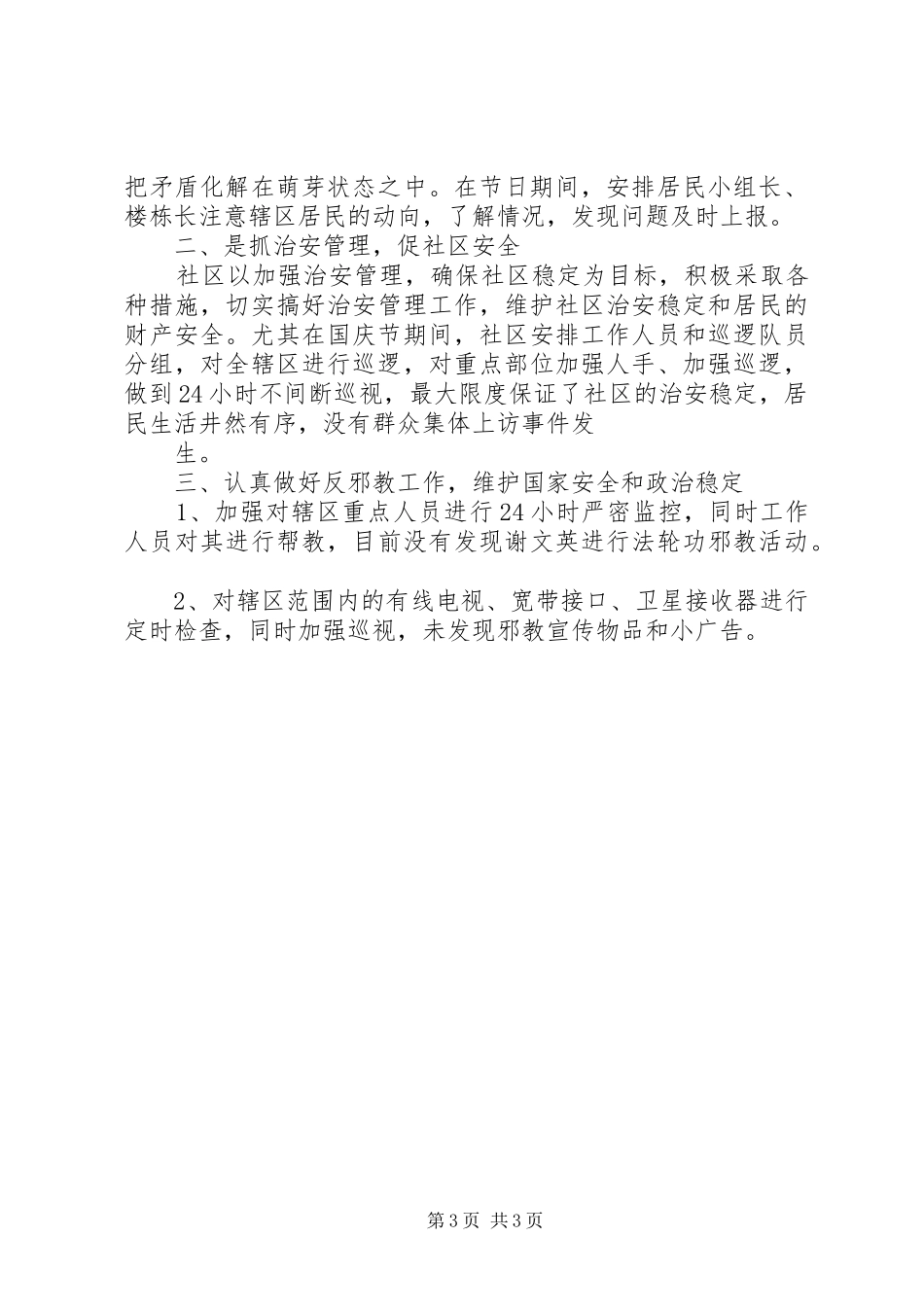 把矛盾化解在萌芽状态之中。在节日期间，安排居民小组长、楼栋长注意辖区居民的动向，了解情况，发现问题及时上报。

二、是抓治安管理，促社区安全

社区以加强治安管理，确保社区稳定为目标，积极采取各种措施，切实搞好治安管理工作，维护社区治安稳定和居民的财产安全。尤其在国庆节期间，社区安排工作人员和巡逻队员分组，对全辖区进行巡逻，对重点部位加强人手、加强巡逻，做到24小时不间断巡视，最大限度保证了社区的治安稳定，居民生活井然有序，没有群众集体上访事件发

生。

三、认真做好反邪教工作，维护国家安全和政治稳定

1、加强对辖区重点人员进行24小时严密监控，同时工作人员对其进行帮教，目前没有发现谢文英进行法轮功邪教活动。

2、对辖区范围内的有线电视、宽带接口、卫星接收器进行定时检查，同时加强巡视，未发现邪教宣传物品和小广告。

第3页 共3页